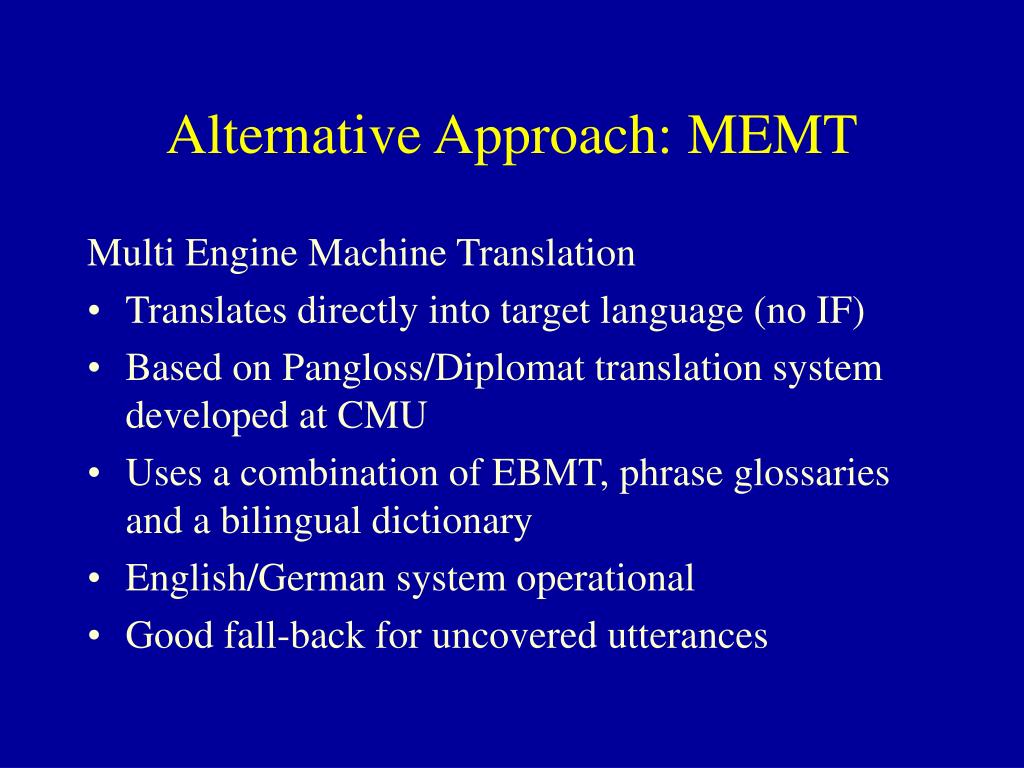 Alternative Approach: MEMT

Multi Engine Machine Translation

• Translates directly into target language (no IF)
• Based on Pangloss/Diplomat translation system developed at CMU
• Uses a combination of EBMT, phrase glossaries and a bilingual dictionary
• English/German system operational
• Good fall-back for uncovered utterances